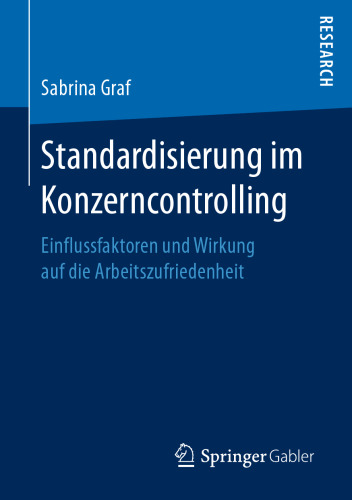 RESEARCH

Sabrina Graf

Standardisierung im Konzerncontrolling

Einflussfaktoren und Wirkung auf die Arbeitszufriedenheit

Springer Gabler